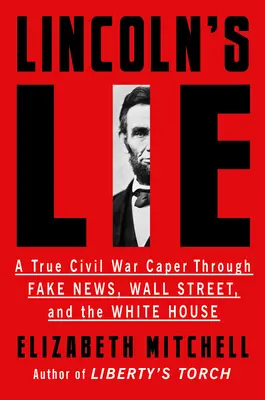 LINCOLN'S
LIE

A True Civil War Caper Through FAKE NEWS, WALL STREET, and the WHITE HOUSE

ELIZABETH MITCHELL
Author of LIBERTY'S TORCH